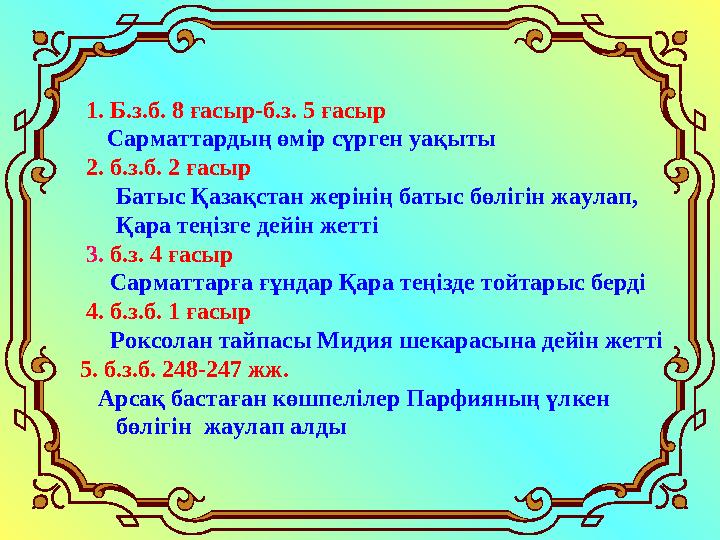 1. Б.з.б. 8 ғасыр-б.з. 5 ғасыр

Сарматтардың өмір сүрген уақыты

2. б.з.б. 2 ғасыр

Батыс Қазақстан жерінің батыс бөлігін жаулап, Қара теңізге дейін жетті

3. б.з. 4 ғасыр

Сарматтарға ғұндар Қара теңізде тойтарыс берді

4. б.з.б. 1 ғасыр

Роксолан тайпасы Мидия шекарасына дейін жетті

5. б.з.б. 248-247 жж.

Арсақ бастаған көшпелілер Парфияның үлкен бөлігін жаулап алды